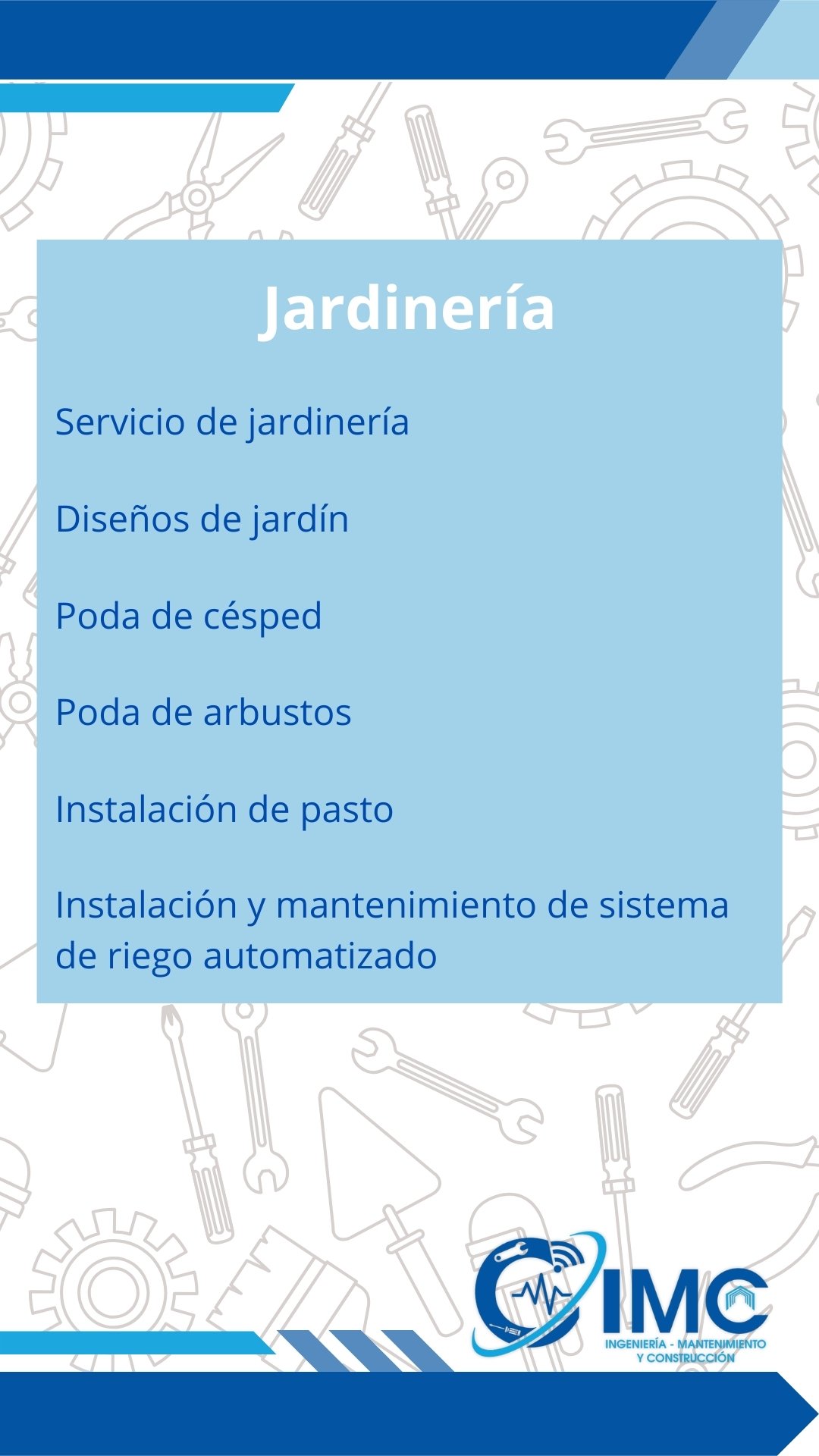 Jardinería

Servicio de jardinería

Diseños de jardín

Poda de césped

Poda de arbustos

Instalación de pasto

Instalación y mantenimiento de sistema de riego automatizado

IMC
INGENIERÍA - MANTENIMIENTO
Y CONSTRUCCIÓN